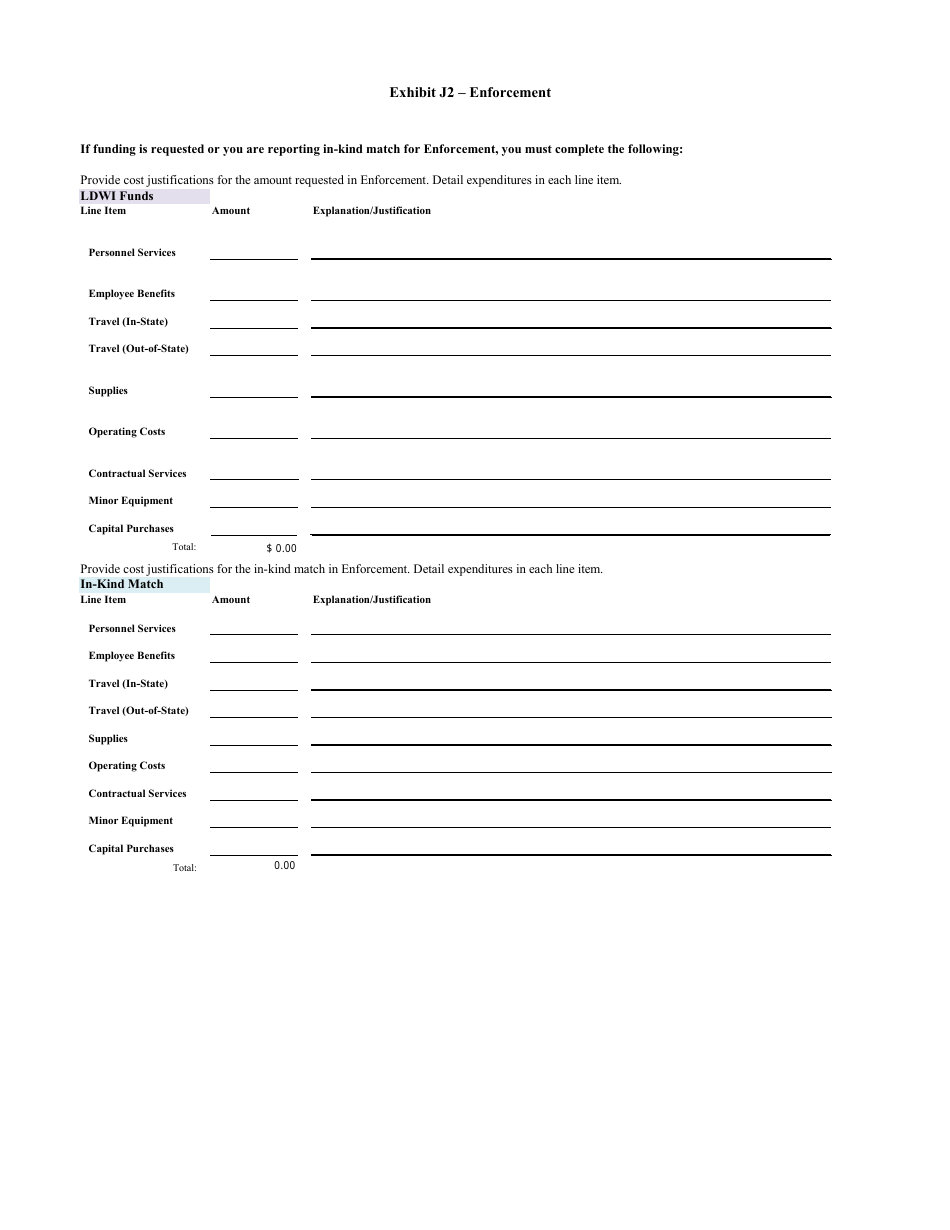 Exhibit J2 – Enforcement

If funding is requested or you are reporting in-kind match for Enforcement, you must complete the following:

Provide cost justifications for the amount requested in Enforcement. Detail expenditures in each line item.

LDWI Funds

| Line Item | Amount | Explanation/Justification |
|---|---|---|
| Personnel Services | | |
| Employee Benefits | | |
| Travel (In-State) | | |
| Travel (Out-of-State) | | |
| Supplies | | |
| Operating Costs | | |
| Contractual Services | | |
| Minor Equipment | | |
| Capital Purchases | | |
| Total: | $ 0.00 | |

Provide cost justifications for the in-kind match in Enforcement. Detail expenditures in each line item.

In-Kind Match

| Line Item | Amount | Explanation/Justification |
|---|---|---|
| Personnel Services | | |
| Employee Benefits | | |
| Travel (In-State) | | |
| Travel (Out-of-State) | | |
| Supplies | | |
| Operating Costs | | |
| Contractual Services | | |
| Minor Equipment | | |
| Capital Purchases | | |
| Total: | 0.00 | |